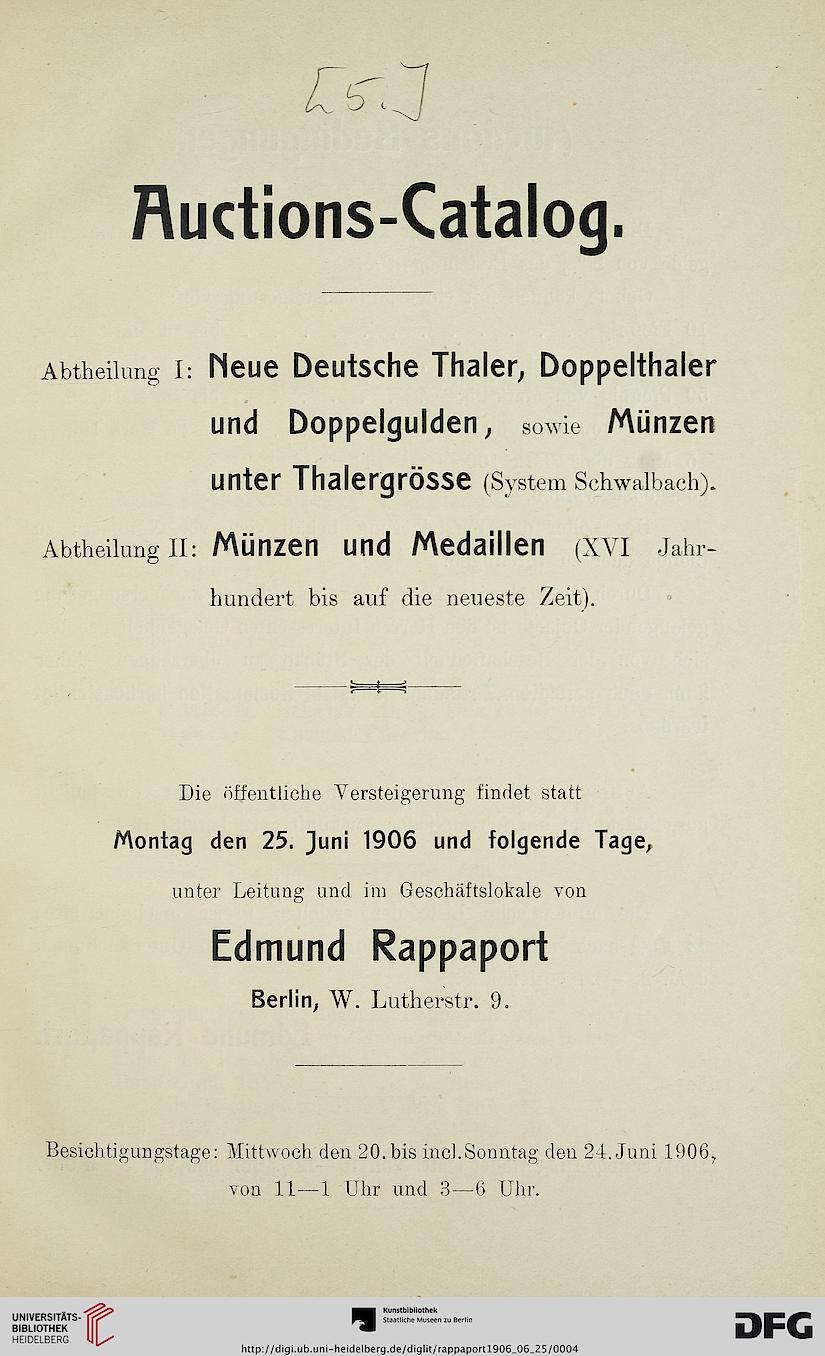 [5.]

Auctions-Catalog.

Abtheilung I: Neue Deutsche Thaler, Doppelthaler und Doppelgulden, sowie Münzen unter Thalergrösse (System Schwalbach).

Abtheilung II: Münzen und Medaillen (XVI Jahrhundert bis auf die neueste Zeit).

Die öffentliche Versteigerung findet statt
Montag den 25. Juni 1906 und folgende Tage,
unter Leitung und im Geschäftslokale von

Edmund Rappaport
Berlin, W. Lutherstr. 9.

Besichtigungstage: Mittwoch den 20. bis incl. Sonntag den 24. Juni 1906, von 11—1 Uhr und 3—6 Uhr.

UNIVERSITÄTS-BIBLIOTHEK HEIDELBERG

Kunstbibliothek Staatliche Museen zu Berlin

DFG

http://digi.ub.uni-heidelberg.de/diglit/rappaport1906_06_25/0004